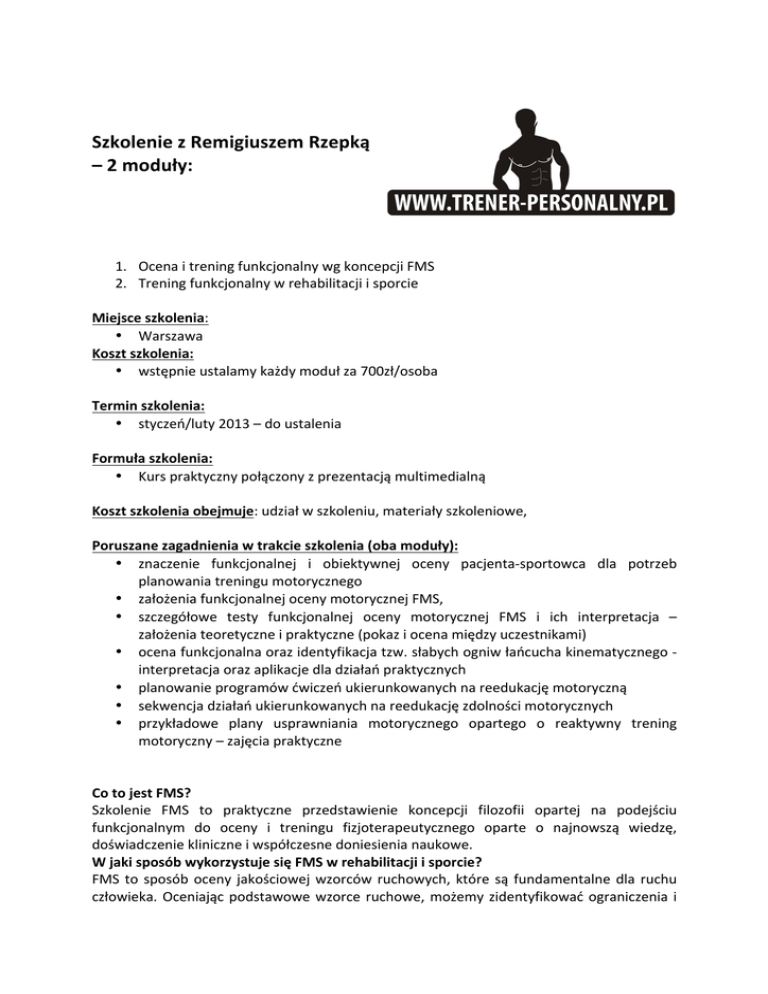 Szkolenie z Remigiuszem Rzepką
– 2 moduły:

WWW.TRENER-PERSONALNY.PL

1. Ocena i trening funkcjonalny wg koncepcji FMS
2. Trening funkcjonalny w rehabilitacji i sporcie

Miejsce szkolenia:
• Warszawa
Koszt szkolenia:
• wstępnie ustalamy każdy moduł za 700zł/osoba

Termin szkolenia:
• styczeń/luty 2013 – do ustalenia

Formuła szkolenia:
• Kurs praktyczny połączony z prezentacją multimedialną

Koszt szkolenia obejmuje: udział w szkoleniu, materiały szkoleniowe,

Poruszane zagadnienia w trakcie szkolenia (oba moduły):
• znaczenie funkcjonalnej i obiektywnej oceny pacjenta-sportowca dla potrzeb planowania treningu motorycznego
• założenia funkcjonalnej oceny motorycznej FMS,
• szczegółowe testy funkcjonalnej oceny motorycznej FMS i ich interpretacja – założenia teoretyczne i praktyczne (pokaz i ocena między uczestnikami)
• ocena funkcjonalna oraz identyfikacja tzw. słabych ogniw łańcucha kinematycznego - interpretacja oraz aplikacje dla działań praktycznych
• planowanie programów ćwiczeń ukierunkowanych na reedukację motoryczną
• sekwencja działań ukierunkowanych na reedukację zdolności motorycznych
• przykładowe plany usprawniania motorycznego opartego o reaktywny trening motoryczny – zajęcia praktyczne

Co to jest FMS?
Szkolenie FMS to praktyczne przedstawienie koncepcji filozofii opartej na podejściu funkcjonalnym do oceny i treningu fizjoterapeutycznego oparte o najnowszą wiedzę, doświadczenie kliniczne i współczesne doniesienia naukowe.
W jaki sposób wykorzystuje się FMS w rehabilitacji i sporcie?
FMS to sposób oceny jakościowej wzorców ruchowych, które są fundamentalne dla ruchu człowieka. Oceniając podstawowe wzorce ruchowe, możemy zidentyfikować ograniczenia i